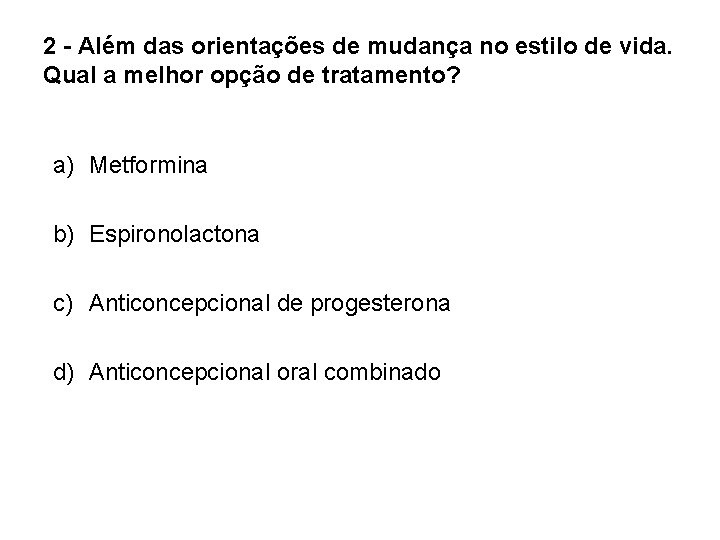 2 - Além das orientações de mudança no estilo de vida. Qual a melhor opção de tratamento?

a) Metformina

b) Espironolactona

c) Anticoncepcional de progesterona

d) Anticoncepcional oral combinado